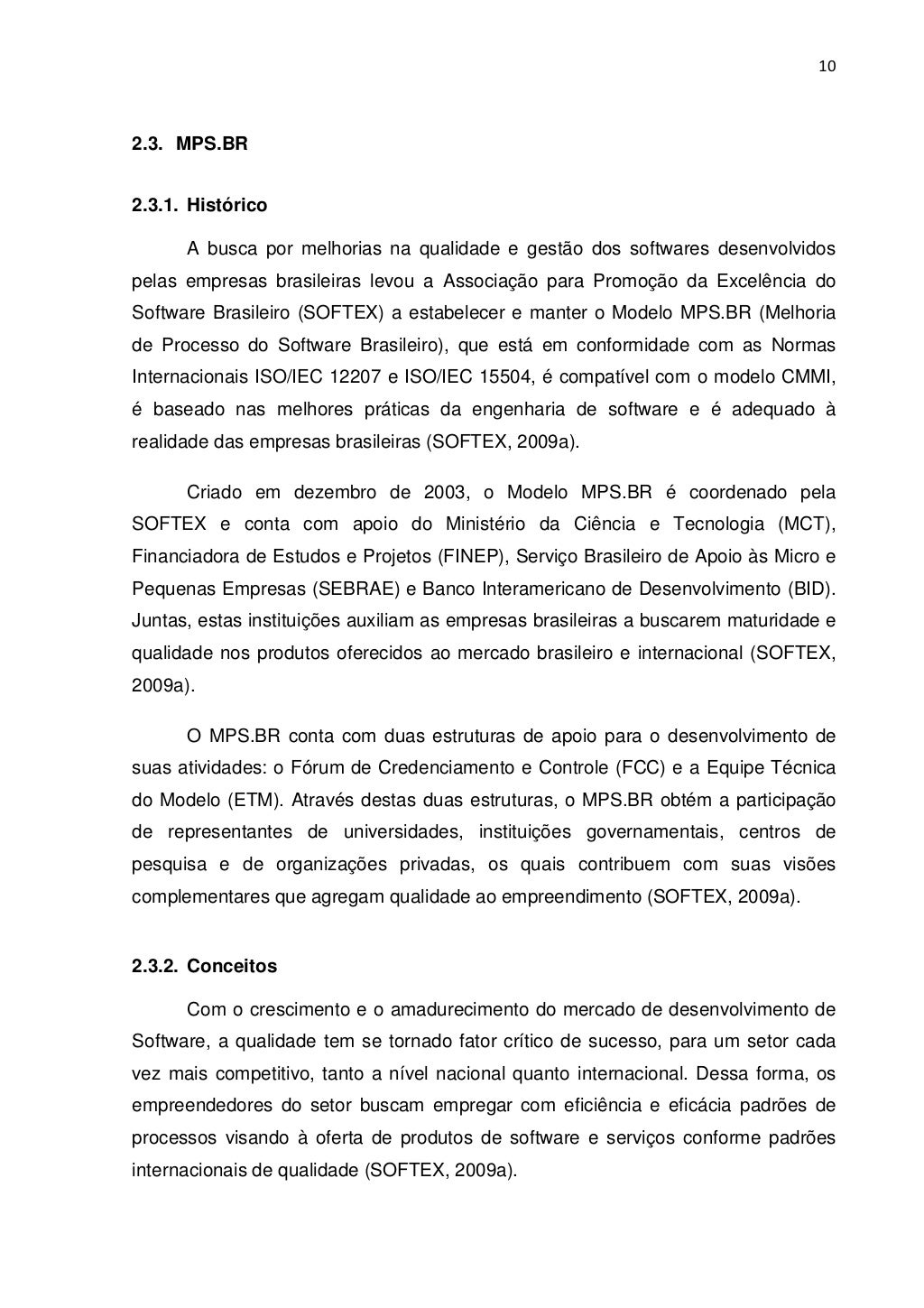 10

2.3. MPS.BR

2.3.1. Histórico

A busca por melhorias na qualidade e gestão dos softwares desenvolvidos pelas empresas brasileiras levou a Associação para Promoção da Excelência do Software Brasileiro (SOFTEX) a estabelecer e manter o Modelo MPS.BR (Melhoria de Processo do Software Brasileiro), que está em conformidade com as Normas Internacionais ISO/IEC 12207 e ISO/IEC 15504, é compatível com o modelo CMMI, é baseado nas melhores práticas da engenharia de software e é adequado à realidade das empresas brasileiras (SOFTEX, 2009a).

Criado em dezembro de 2003, o Modelo MPS.BR é coordenado pela SOFTEX e conta com apoio do Ministério da Ciência e Tecnologia (MCT), Financiadora de Estudos e Projetos (FINEP), Serviço Brasileiro de Apoio às Micro e Pequenas Empresas (SEBRAE) e Banco Interamericano de Desenvolvimento (BID). Juntas, estas instituições auxiliam as empresas brasileiras a buscarem maturidade e qualidade nos produtos oferecidos ao mercado brasileiro e internacional (SOFTEX, 2009a).

O MPS.BR conta com duas estruturas de apoio para o desenvolvimento de suas atividades: o Fórum de Credenciamento e Controle (FCC) e a Equipe Técnica do Modelo (ETM). Através destas duas estruturas, o MPS.BR obtém a participação de representantes de universidades, instituições governamentais, centros de pesquisa e de organizações privadas, os quais contribuem com suas visões complementares que agregam qualidade ao empreendimento (SOFTEX, 2009a).

2.3.2. Conceitos

Com o crescimento e o amadurecimento do mercado de desenvolvimento de Software, a qualidade tem se tornado fator crítico de sucesso, para um setor cada vez mais competitivo, tanto a nível nacional quanto internacional. Dessa forma, os empreendedores do setor buscam empregar com eficiência e eficácia padrões de processos visando à oferta de produtos de software e serviços conforme padrões internacionais de qualidade (SOFTEX, 2009a).